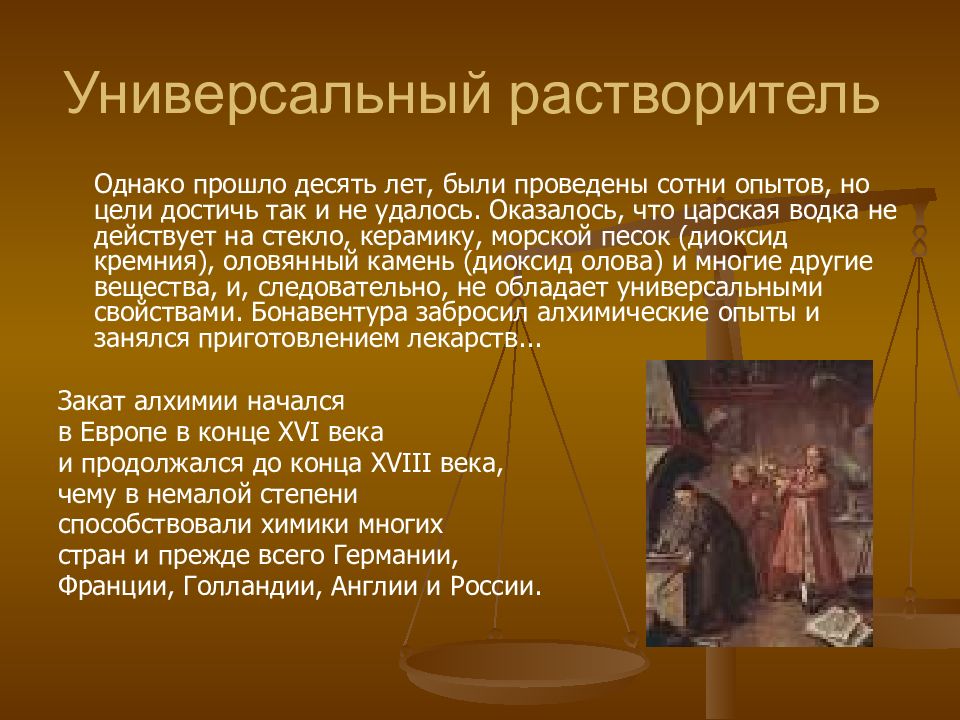 Универсальный растворитель

Однако прошло десять лет, были проведены сотни опытов, но цели достичь так и не удалось. Оказалось, что царская водка не действует на стекло, керамику, морской песок (диоксид кремния), оловянный камень (диоксид олова) и многие другие вещества, и, следовательно, не обладает универсальными свойствами. Бонавентура забросил алхимические опыты и занялся приготовлением лекарств...

Закат алхимии начался в Европе в конце XVI века и продолжался до конца XVIII века, чему в немалой степени способствовали химики многих стран и прежде всего Германии, Франции, Голландии, Англии и России.